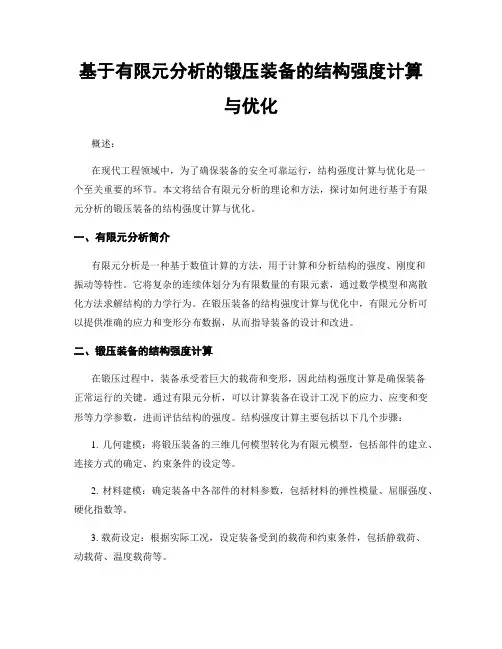 基于有限元分析的锻压装备的结构强度计算与优化

概述：

在现代工程领域中，为了确保装备的安全可靠运行，结构强度计算与优化是一个至关重要的环节。本文将结合有限元分析的理论和方法，探讨如何进行基于有限元分析的锻压装备的结构强度计算与优化。

一、有限元分析简介

有限元分析是一种基于数值计算的方法，用于计算和分析结构的强度、刚度和振动等特性。它将复杂的连续体划分为有限数量的有限元素，通过数学模型和离散化方法求解结构的力学行为。在锻压装备的结构强度计算与优化中，有限元分析可以提供准确的应力和变形分布数据，从而指导装备的设计和改进。

二、锻压装备的结构强度计算

在锻压过程中，装备承受着巨大的载荷和变形，因此结构强度计算是确保装备正常运行的关键。通过有限元分析，可以计算装备在设计工况下的应力、应变和变形等力学参数，进而评估结构的强度。结构强度计算主要包括以下几个步骤：

1. 几何建模：将锻压装备的三维几何模型转化为有限元模型，包括部件的建立、连接方式的确定、约束条件的设定等。

2. 材料建模：确定装备中各部件的材料参数，包括材料的弹性模量、屈服强度、硬化指数等。

3. 载荷设定：根据实际工况，设定装备受到的载荷和约束条件，包括静载荷、动载荷、温度载荷等。